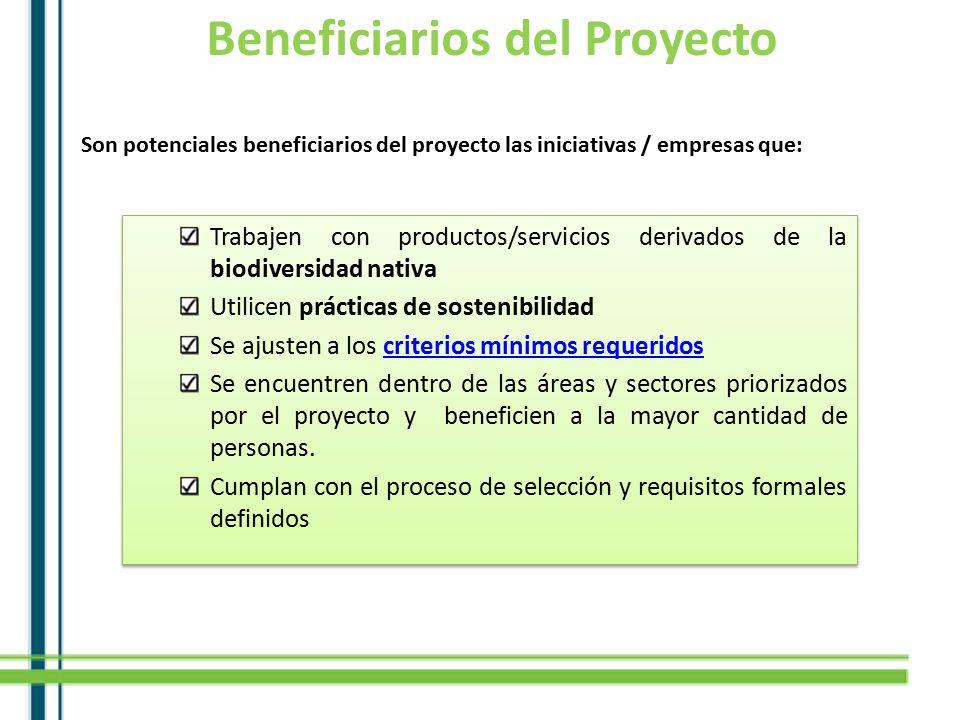 Beneficiarios del Proyecto

Son potenciales beneficiarios del proyecto las iniciativas / empresas que:

☑ Trabajen con productos/servicios derivados de la biodiversidad nativa
☑ Utilicen prácticas de sostenibilidad
☑ Se ajusten a los criterios mínimos requeridos
☑ Se encuentren dentro de las áreas y sectores priorizados por el proyecto y beneficien a la mayor cantidad de personas.
☑ Cumplan con el proceso de selección y requisitos formales definidos